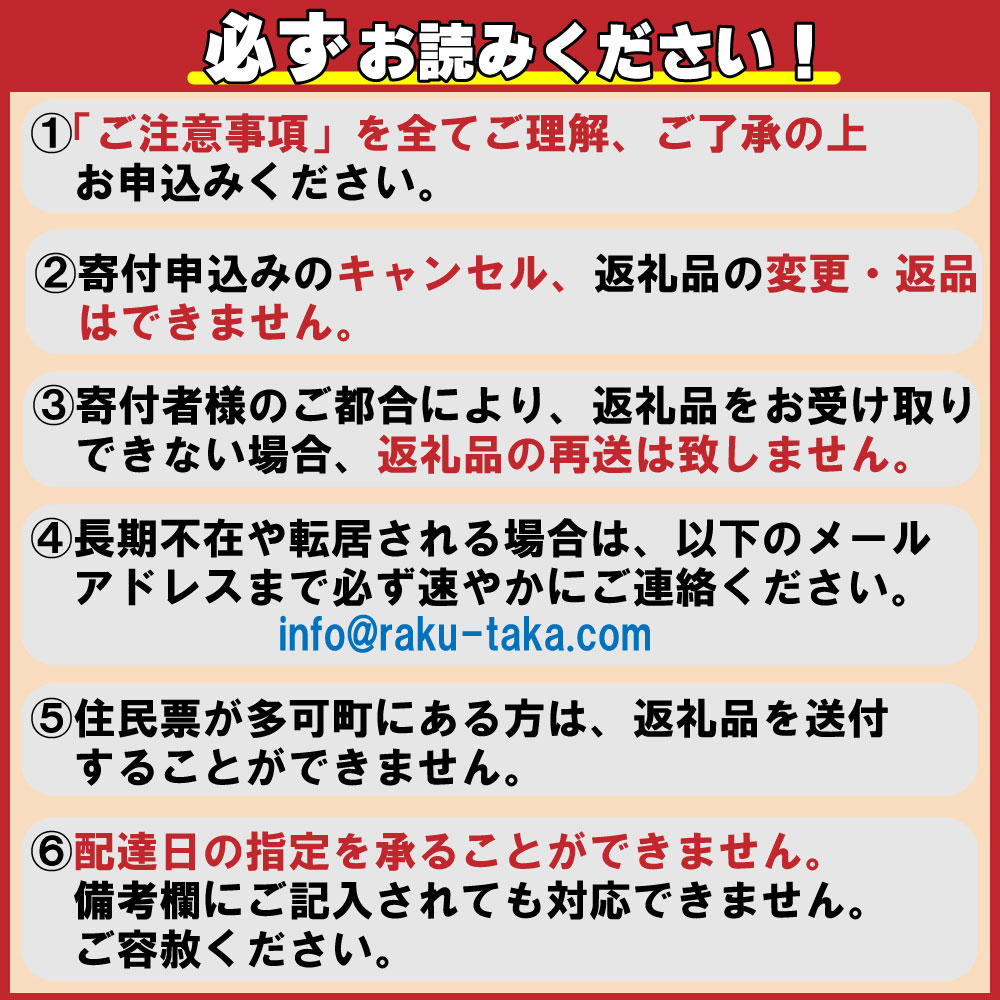 必ずお読みください！

①「ご注意事項」を全てご理解、ご了承の上お申込みください。

②寄付申込みのキャンセル、返礼品の変更・返品はできません。

③寄付者様のご都合により、返礼品をお受け取りできない場合、返礼品の再送は致しません。

④長期不在や転居される場合は、以下のメールアドレスまで必ず速やかにご連絡ください。
info@raku-taka.com

⑤住民票が多可町にある方は、返礼品を送付することができません。

⑥配達日の指定を承ることができません。備考欄にご記入されても対応できません。ご容赦ください。